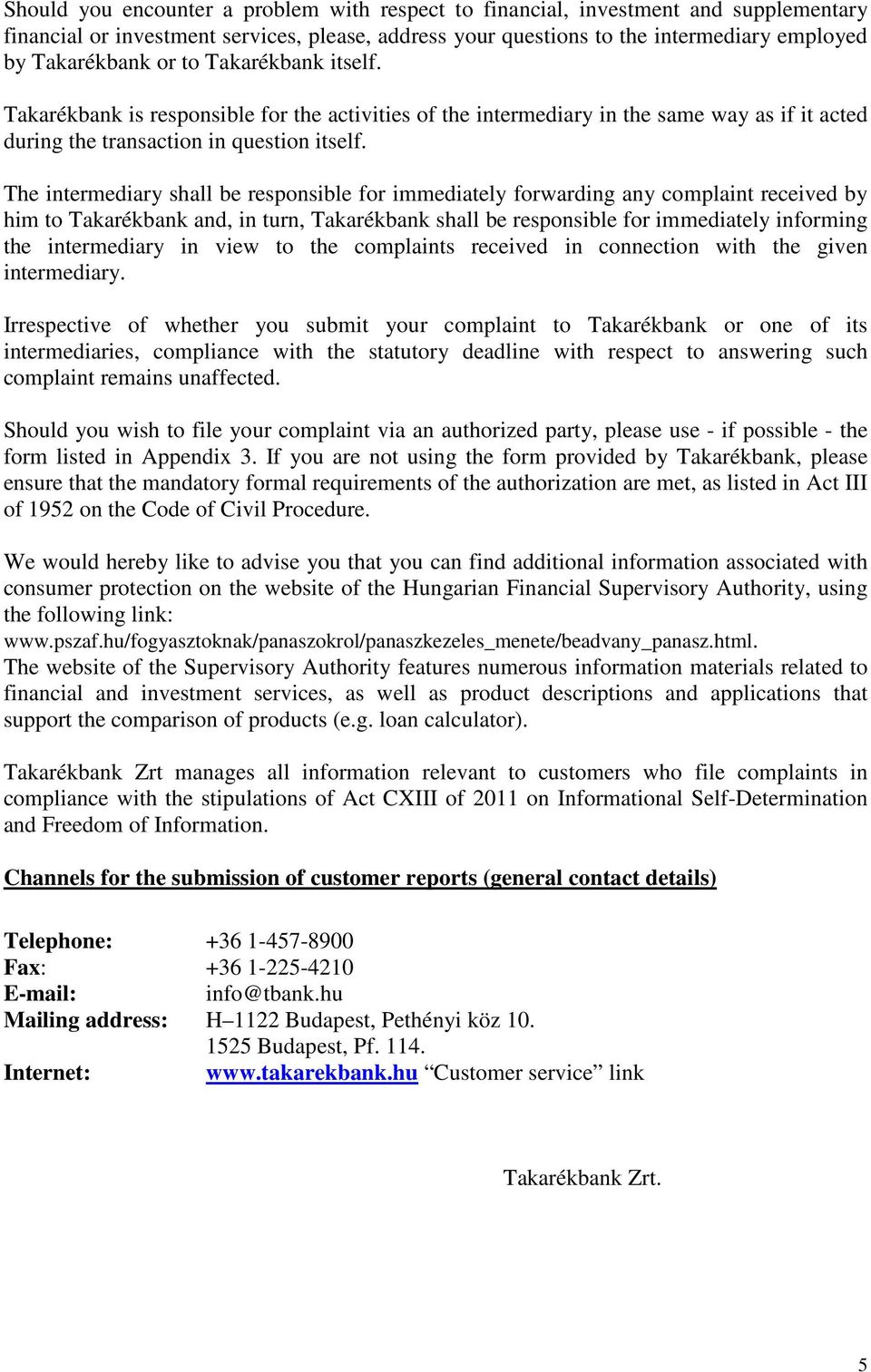 Should you encounter a problem with respect to financial, investment and supplementary financial or investment services, please, address your questions to the intermediary employed by Takarékbank or to Takarékbank itself.

Takarékbank is responsible for the activities of the intermediary in the same way as if it acted during the transaction in question itself.

The intermediary shall be responsible for immediately forwarding any complaint received by him to Takarékbank and, in turn, Takarékbank shall be responsible for immediately informing the intermediary in view to the complaints received in connection with the given intermediary.

Irrespective of whether you submit your complaint to Takarékbank or one of its intermediaries, compliance with the statutory deadline with respect to answering such complaint remains unaffected.

Should you wish to file your complaint via an authorized party, please use - if possible - the form listed in Appendix 3. If you are not using the form provided by Takarékbank, please ensure that the mandatory formal requirements of the authorization are met, as listed in Act III of 1952 on the Code of Civil Procedure.

We would hereby like to advise you that you can find additional information associated with consumer protection on the website of the Hungarian Financial Supervisory Authority, using the following link:
www.pszaf.hu/fogyasztoknak/panaszokrol/panaszkezeles_menete/beadvany_panasz.html.
The website of the Supervisory Authority features numerous information materials related to financial and investment services, as well as product descriptions and applications that support the comparison of products (e.g. loan calculator).

Takarékbank Zrt manages all information relevant to customers who file complaints in compliance with the stipulations of Act CXIII of 2011 on Informational Self-Determination and Freedom of Information.

Channels for the submission of customer reports (general contact details)

Telephone: +36 1-457-8900
Fax: +36 1-225-4210
E-mail: info@tbank.hu
Mailing address: H–1122 Budapest, Pethényi köz 10.
1525 Budapest, Pf. 114.
Internet: www.takarekbank.hu “Customer service” link

Takarékbank Zrt.

5